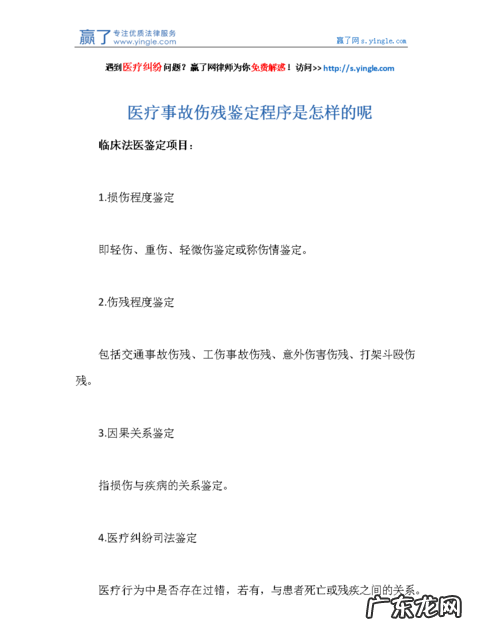 赢了 专注优质法律服务 www.yingle.com

赢了网 s.yingle.com

遇到医疗纠纷问题？赢了网律师为你免费解惑！访问>> http://s.yingle.com

医疗事故伤残鉴定程序是怎样的呢

临床法医鉴定项目：

1.损伤程度鉴定

即轻伤、重伤、轻微伤鉴定或称伤情鉴定。

2.伤残程度鉴定

包括交通事故伤残、工伤事故伤残、意外伤害伤残、打架斗殴伤残。

3.因果关系鉴定

指损伤与疾病的关系鉴定。

4.医疗纠纷司法鉴定

医疗行为中是否存在过错，若有，与患者死亡或残疾之间的关系。

广东龙网